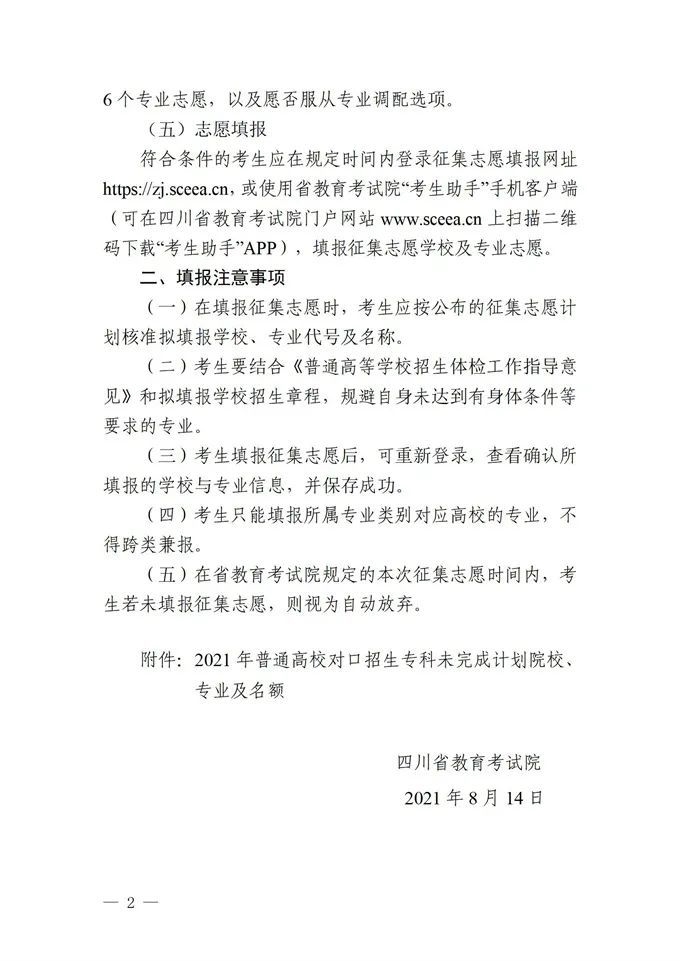 6个专业志愿，以及愿否服从专业调配选项。

（五）志愿填报

符合条件的考生应在规定时间内登录征集志愿填报网址https://zj.sceea.cn，或使用省教育考试院“考生助手”手机客户端（可在四川省教育考试院门户网站www.sceea.cn上扫描二维码下载“考生助手”APP），填报征集志愿学校及专业志愿。

二、填报注意事项

（一）在填报征集志愿时，考生应按公布的征集志愿计划核准拟填报学校、专业代号及名称。

（二）考生要结合《普通高等学校招生体检工作指导意见》和拟填报学校招生章程，规避自身未达到有身体条件等要求的专业。

（三）考生填报征集志愿后，可重新登录，查看确认所填报的学校与专业信息，并保存成功。

（四）考生只能填报所属专业类别对应高校的专业，不得跨类兼报。

（五）在省教育考试院规定的本次征集志愿时间内，考生若未填报征集志愿，则视为自动放弃。

附件：2021年普通高校对口招生专科未完成计划院校、专业及名额

四川省教育考试院

2021年8月14日

— 2 —